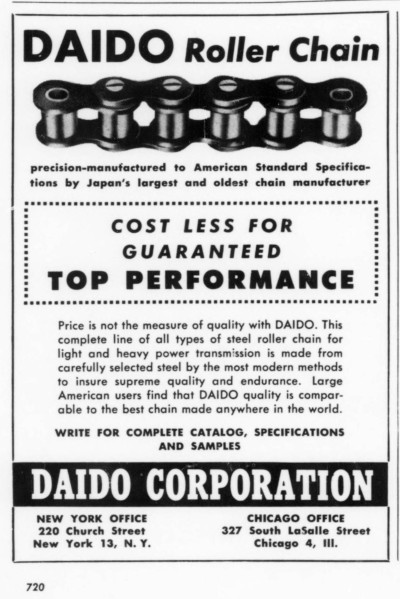 DAIDO Roller Chain

precision-manufactured to American Standard Specifications by Japan's largest and oldest chain manufacturer

COST LESS FOR GUARANTEED TOP PERFORMANCE

Price is not the measure of quality with DAIDO. This complete line of all types of steel roller chain for light and heavy power transmission is made from carefully selected steel by the most modern methods to insure supreme quality and endurance. Large American users find that DAIDO quality is comparable to the best chain made anywhere in the world.

WRITE FOR COMPLETE CATALOG, SPECIFICATIONS AND SAMPLES

DAIDO CORPORATION

NEW YORK OFFICE
220 Church Street
New York 13, N. Y.

CHICAGO OFFICE
327 South LaSalle Street
Chicago 4, Ill.

720